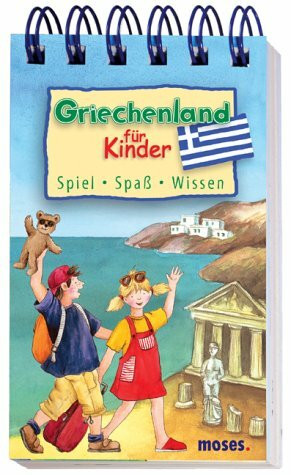 Griechenland
für
Kinder

Spiel • Spaß • Wissen

moses.